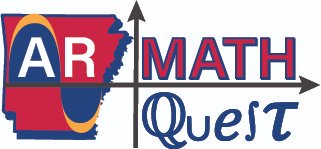 AR MATH Quest